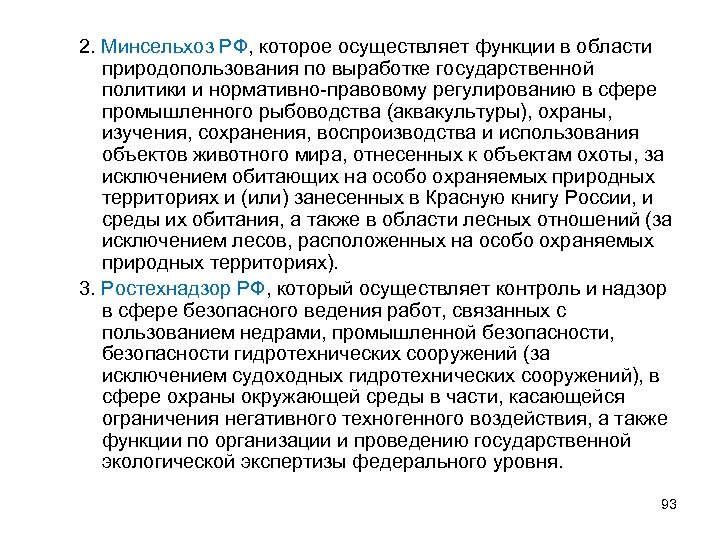 2. Минсельхоз РФ, которое осуществляет функции в области природопользования по выработке государственной политики и нормативно-правовому регулированию в сфере промышленного рыбоводства (аквакультуры), охраны, изучения, сохранения, воспроизводства и использования объектов животного мира, отнесенных к объектам охоты, за исключением обитающих на особо охраняемых природных территориях и (или) занесенных в Красную книгу России, и среды их обитания, а также в области лесных отношений (за исключением лесов, расположенных на особо охраняемых природных территориях).

3. Ростехнадзор РФ, который осуществляет контроль и надзор в сфере безопасного ведения работ, связанных с пользованием недрами, промышленной безопасности, безопасности гидротехнических сооружений (за исключением судоходных гидротехнических сооружений), в сфере охраны окружающей среды в части, касающейся ограничения негативного техногенного воздействия, а также функции по организации и проведению государственной экологической экспертизы федерального уровня.

93